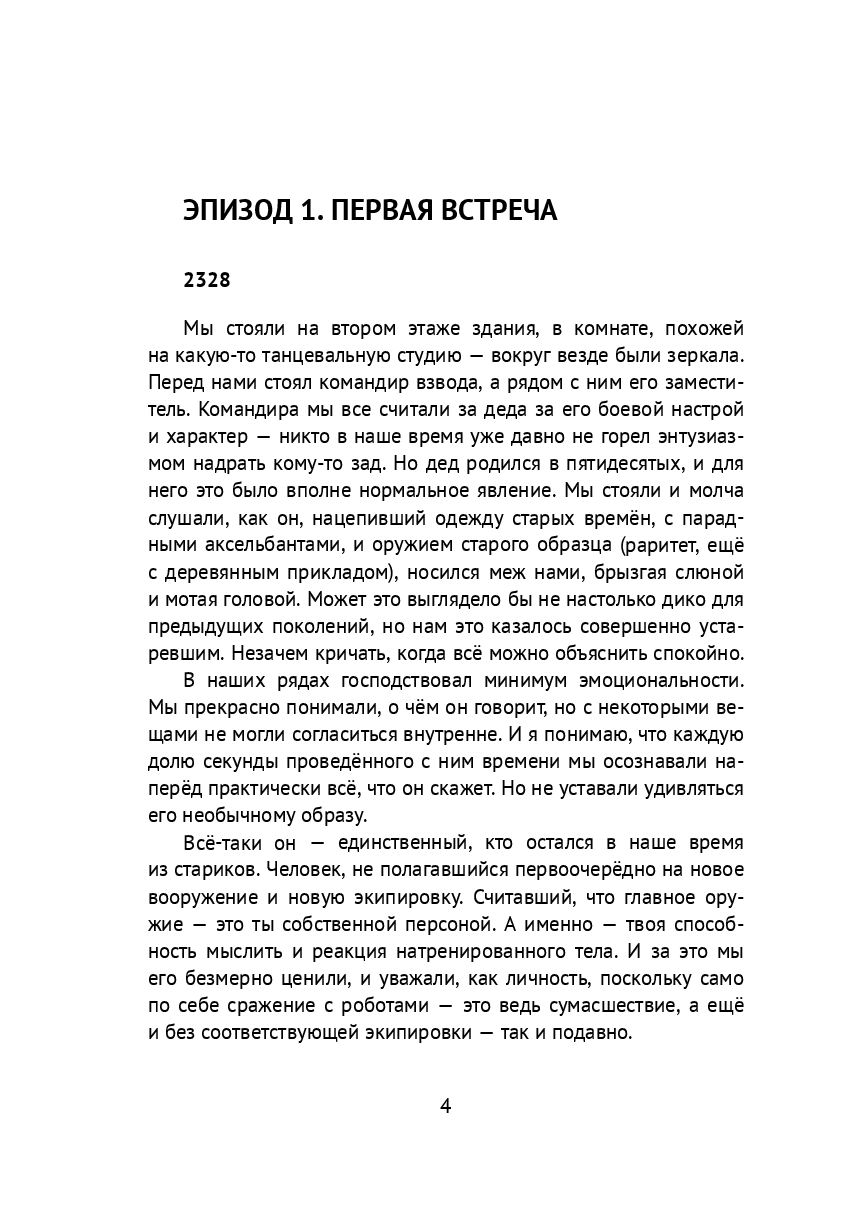 ЭПИЗОД 1. ПЕРВАЯ ВСТРЕЧА

2328

Мы стояли на втором этаже здания, в комнате, похожей на какую-то танцевальную студию — вокруг везде были зеркала. Перед нами стоял командир взвода, а рядом с ним его заместитель. Командира мы все считали за деда за его боевой настрой и характер — никто в наше время уже давно не горел энтузиазмом надрать кому-то зад. Но дед родился в пятидесятых, и для него это было вполне нормальное явление. Мы стояли и молча слушали, как он, нацепивший одежду старых времён, с парадными аксельбантами, и оружием старого образца (раритет, ещё с деревянным прикладом), носился меж нами, брызгая слюной и мотая головой. Может это выглядело бы не настолько дико для предыдущих поколений, но нам это казалось совершенно устаревшим. Незачем кричать, когда всё можно объяснить спокойно.

В наших рядах господствовал минимум эмоциональности. Мы прекрасно понимали, о чём он говорит, но с некоторыми вещами не могли согласиться внутренне. И я понимаю, что каждую долю секунды проведённого с ним времени мы осознавали наперёд практически всё, что он скажет. Но не уставали удивляться его необычному образу.

Всё-таки он — единственный, кто остался в наше время из стариков. Человек, не полагавшийся первоочерёдно на новое вооружение и новую экипировку. Считавший, что главное оружие — это ты собственной персоной. А именно — твоя способность мыслить и реакция натренированного тела. И за это мы его безмерно ценили, и уважали, как личность, поскольку само по себе сражение с роботами — это ведь сумасшествие, а ещё и без соответствующей экипировки — так и подавно.

4